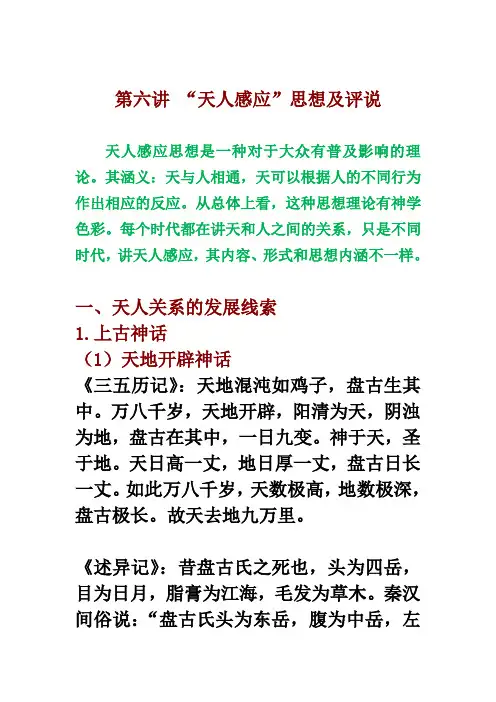 第六讲 “天人感应”思想及评说

天人感应思想是一种对于大众有普及影响的理论。其涵义：天与人相通，天可以根据人的不同行为作出相应的反应。从总体上看，这种思想理论有神学色彩。每个时代都在讲天和人之间的关系，只是不同时代，讲天人感应，其内容、形式和思想内涵不一样。

一、天人关系的发展线索

1. 上古神话

（1）天地开辟神话

《三五历记》：天地混沌如鸡子，盘古生其中。万八千岁，天地开辟，阳清为天，阴浊为地，盘古在其中，一日九变。神于天，圣于地。天日高一丈，地日厚一丈，盘古日长一丈。如此万八千岁，天数极高，地数极深，盘古极长。故天去地九万里。

《述异记》：昔盘古氏之死也，头为四岳，目为日月，脂膏为江海，毛发为草木。秦汉间俗说：“盘古氏头为东岳，腹为中岳，左